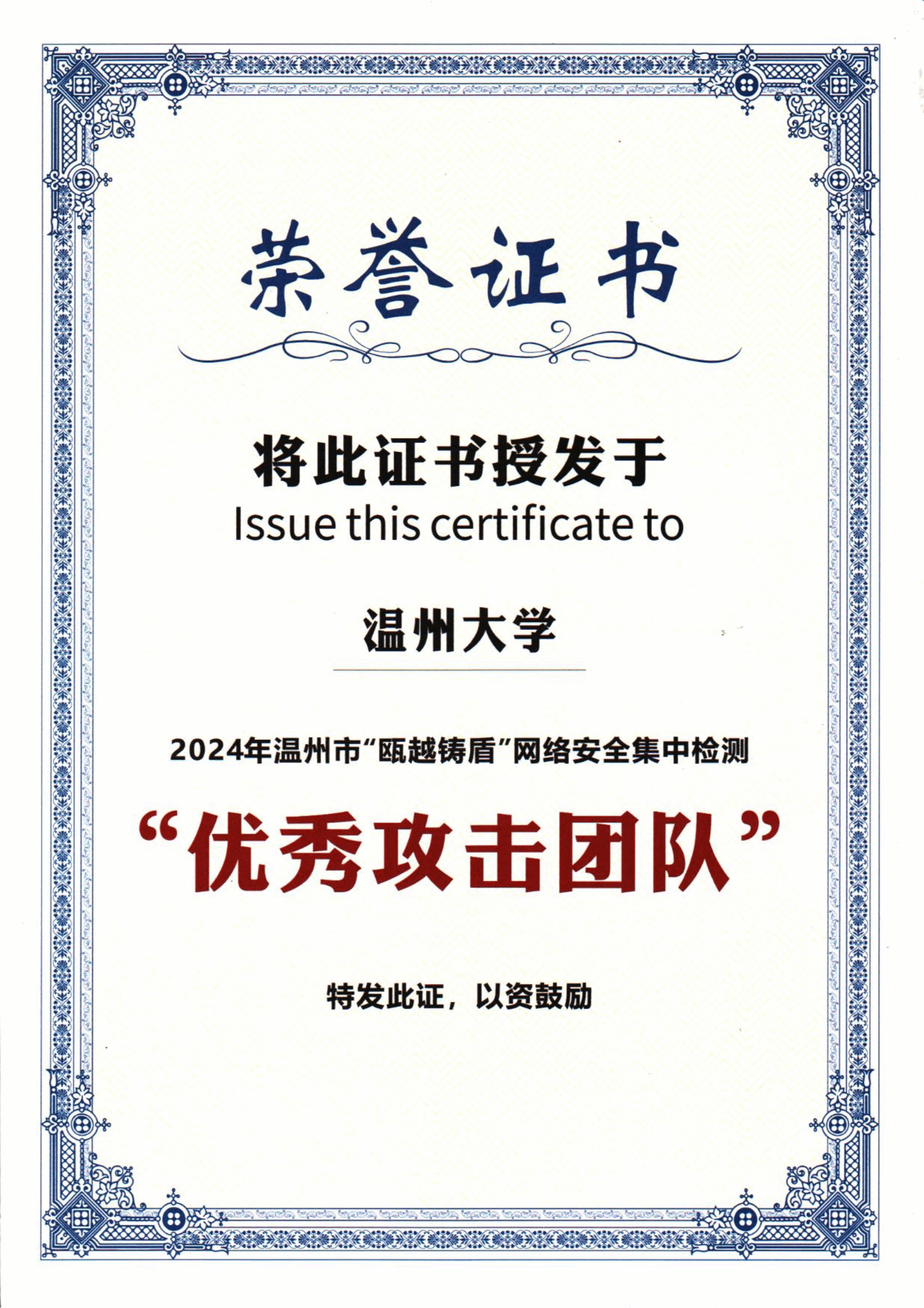 荣誉证书

将此证书授发于
Issue this certificate to

温州大学

2024年温州市“瓯越铸盾”网络安全集中检测

“优秀攻击团队”

特发此证，以资鼓励